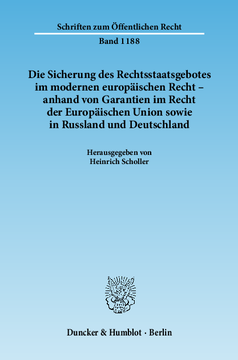 Schriften zum Öffentlichen Recht

Band 1188

Die Sicherung des Rechtsstaatsgebotes im modernen europäischen Recht – anhand von Garantien im Recht der Europäischen Union sowie in Russland und Deutschland

Herausgegeben von Heinrich Scholler

Duncker & Humblot · Berlin